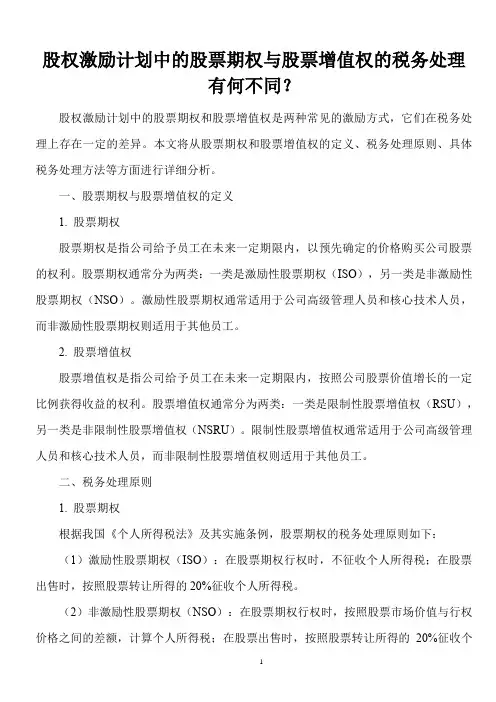 股权激励计划中的股票期权与股票增值权的税务处理有何不同？

股权激励计划中的股票期权和股票增值权是两种常见的激励方式，它们在税务处理上存在一定的差异。本文将从股票期权和股票增值权的定义、税务处理原则、具体税务处理方法等方面进行详细分析。

一、股票期权与股票增值权的定义

1. 股票期权

股票期权是指公司给予员工在未来一定期限内，以预先确定的价格购买公司股票的权利。股票期权通常分为两类：一类是激励性股票期权（ISO），另一类是非激励性股票期权（NSO）。激励性股票期权通常适用于公司高级管理人员和核心技术人员，而非激励性股票期权则适用于其他员工。

2. 股票增值权

股票增值权是指公司给予员工在未来一定期限内，按照公司股票价值增长的一定比例获得收益的权利。股票增值权通常分为两类：一类是限制性股票增值权（RSU），另一类是非限制性股票增值权（NSRU）。限制性股票增值权通常适用于公司高级管理人员和核心技术人员，而非限制性股票增值权则适用于其他员工。

二、税务处理原则

1. 股票期权

根据我国《个人所得税法》及其实施条例，股票期权的税务处理原则如下：

（1）激励性股票期权（ISO）：在股票期权行权时，不征收个人所得税；在股票出售时，按照股票转让所得的 20%征收个人所得税。

（2）非激励性股票期权（NSO）：在股票期权行权时，按照股票市场价值与行权价格之间的差额，计算个人所得税；在股票出售时，按照股票转让所得的 20%征收个

1